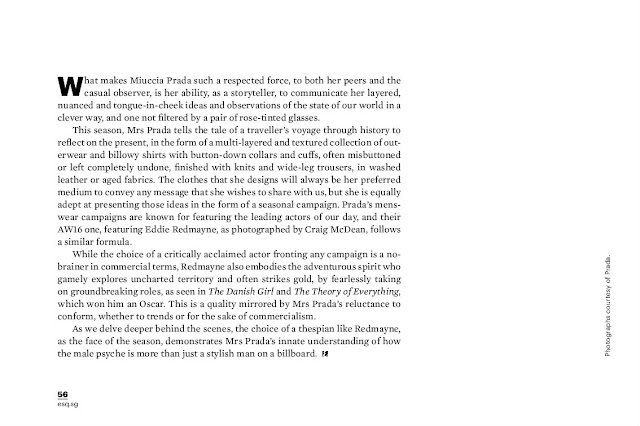 What makes Miuccia Prada such a respected force, to both her peers and the casual observer, is her ability, as a storyteller, to communicate her layered, nuanced and tongue-in-cheek ideas and observations of the state of our world in a clever way, and one not filtered by a pair of rose-tinted glasses.

This season, Mrs Prada tells the tale of a traveller's voyage through history to reflect on the present, in the form of a multi-layered and textured collection of outerwear and billowy shirts with button-down collars and cuffs, often misbuttoned or left completely undone, finished with knits and wide-leg trousers, in washed leather or aged fabrics. The clothes that she designs will always be her preferred medium to convey any message that she wishes to share with us, but she is equally adept at presenting those ideas in the form of a seasonal campaign. Prada's menswear campaigns are known for featuring the leading actors of our day, and their AW16 one, featuring Eddie Redmayne, as photographed by Craig McDean, follows a similar formula.

While the choice of a critically acclaimed actor fronting any campaign is a no-brainer in commercial terms, Redmayne also embodies the adventurous spirit who gamely explores uncharted territory and often strikes gold, by fearlessly taking on groundbreaking roles, as seen in The Danish Girl and The Theory of Everything, which won him an Oscar. This is a quality mirrored by Mrs Prada's reluctance to conform, whether to trends or for the sake of commercialism.

As we delve deeper behind the scenes, the choice of a thespian like Redmayne, as the face of the season, demonstrates Mrs Prada's innate understanding of how the male psyche is more than just a stylish man on a billboard.

Photographs courtesy of Prada.

56
esq.sg